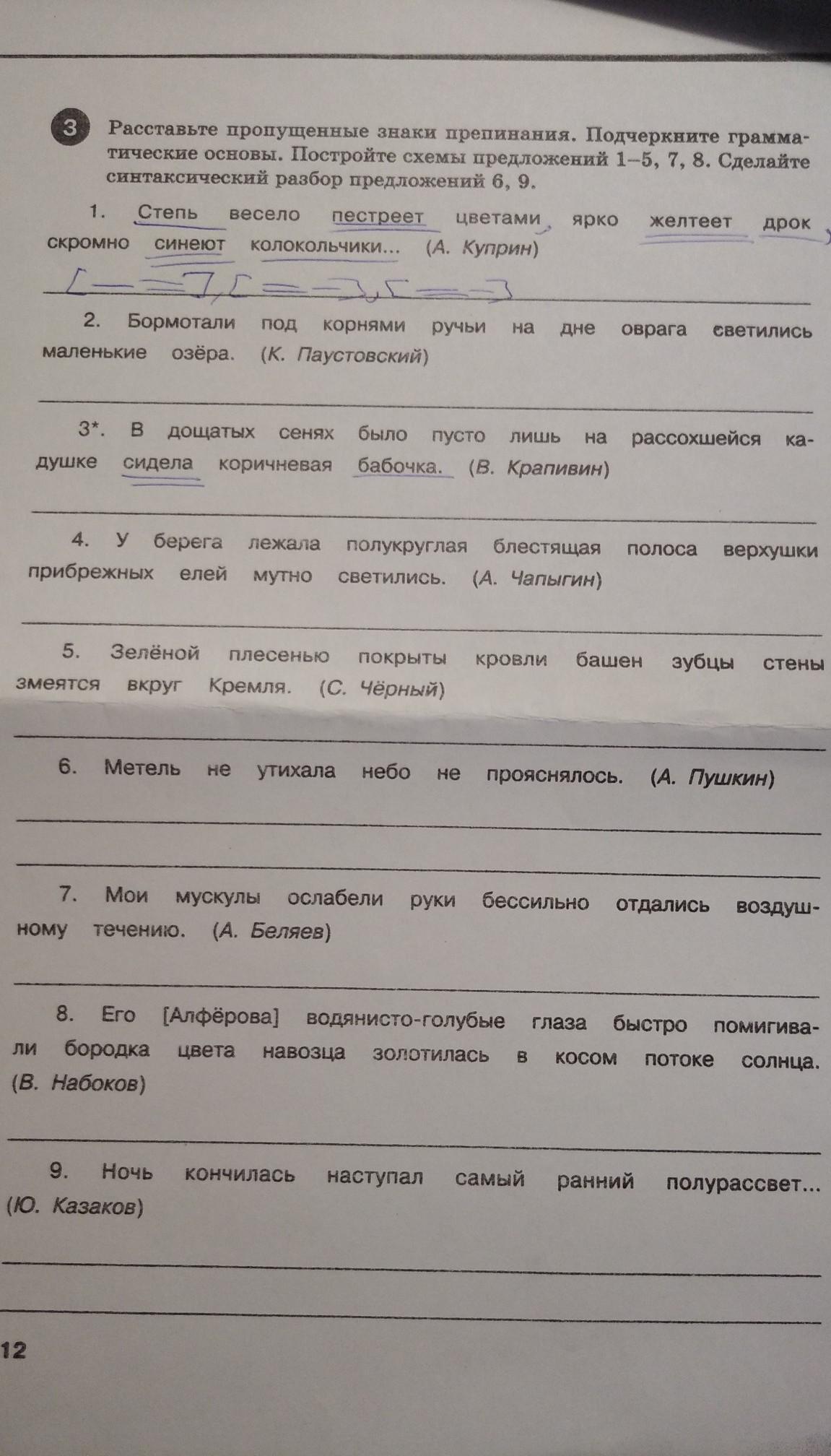 3 Расставьте пропущенные знаки препинания. Подчеркните грамматические основы. Постройте схемы предложений 1–5, 7, 8. Сделайте синтаксический разбор предложений 6, 9.

1. Степь весело пестреет цветами, ярко желтеет дрок, скромно синеют колокольчики... (А. Куприн)

[— =], [= —], [= —]

2. Бормотали под корнями ручьи на дне оврага светились маленькие озёра. (К. Паустовский)

3*. В дощатых сенях было пусто лишь на рассохшейся кадушке сидела коричневая бабочка. (В. Крапивин)

4. У берега лежала полукруглая блестящая полоса верхушки прибрежных елей мутно светились. (А. Чапыгин)

5. Зелёной плесенью покрыты кровли башен зубцы стены змеятся вкруг Кремля. (С. Чёрный)

6. Метель не утихала небо не прояснялось. (А. Пушкин)

7. Мои мускулы ослабели руки бессильно отдались воздушному течению. (А. Беляев)

8. Его [Алфёрова] водянисто-голубые глаза быстро помигивали бородка цвета навозца золотилась в косом потоке солнца. (В. Набоков)

9. Ночь кончилась наступал самый ранний полурассвет... (Ю. Казаков)

12